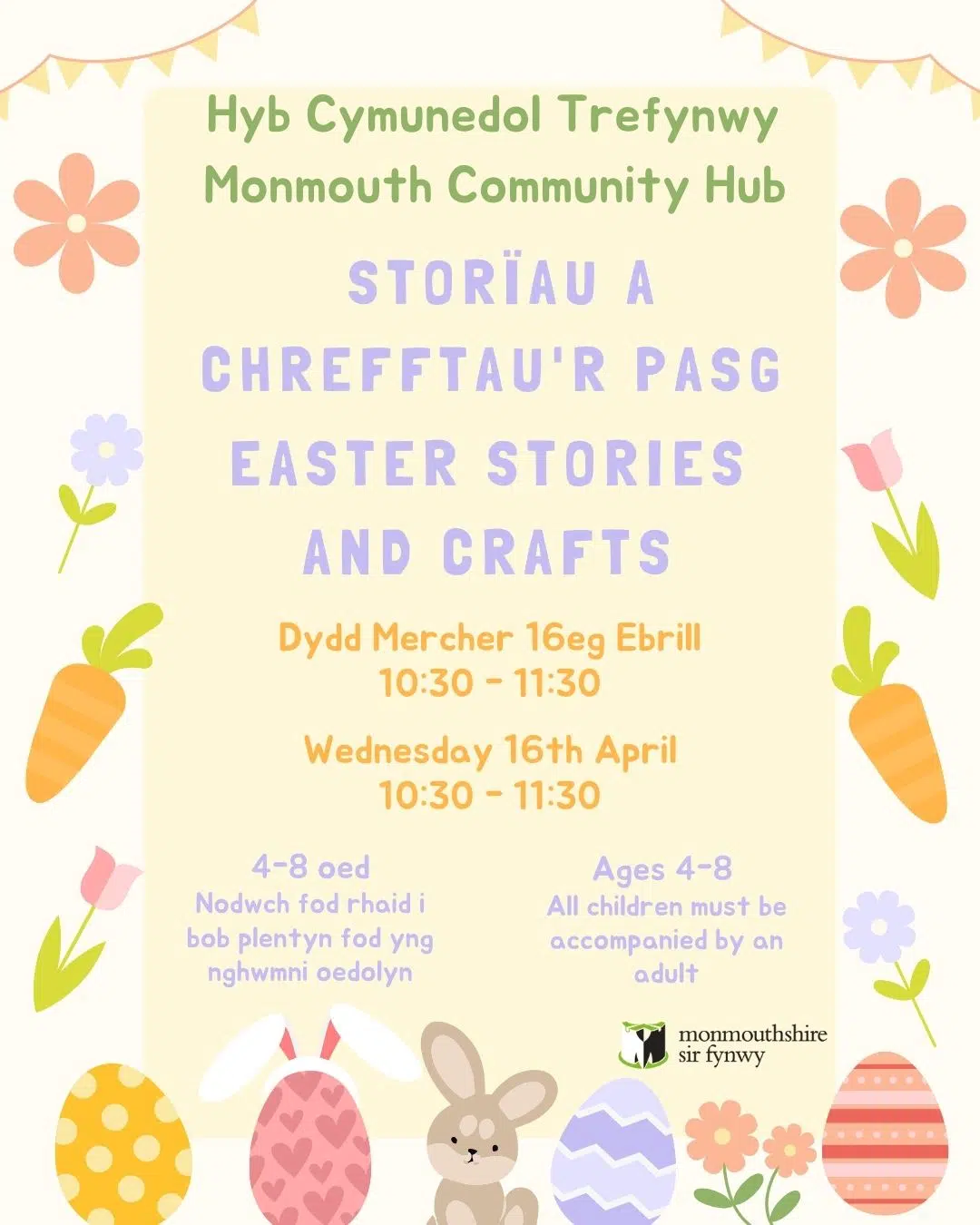 Hyb Cymunedol Trefynwy
Monmouth Community Hub

STORÏAU A CHREFFTAU'R PASG
EASTER STORIES AND CRAFTS

Dydd Mercher 16eg Ebrill
10:30 - 11:30

Wednesday 16th April
10:30 - 11:30

4-8 oed
Nodwch fod rhaid i bob plentyn fod yng nghwmni oedolyn

Ages 4-8
All children must be accompanied by an adult

monmouthshire
sir fynwy